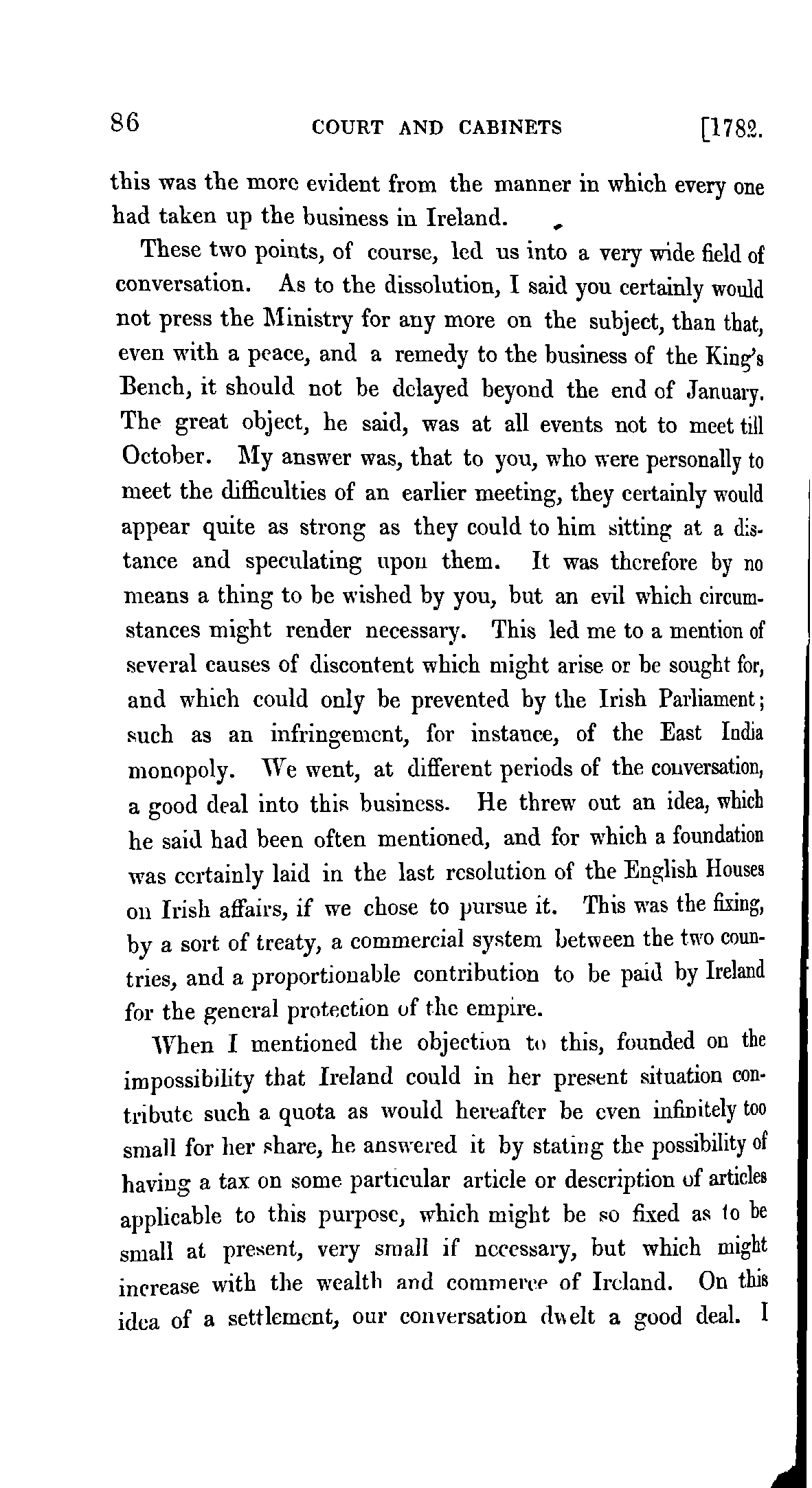 86 COURT AND CABINETS [1782.

this was the more evident from the manner in which every one had taken up the business in Ireland.

These two points, of course, led us into a very wide field of conversation. As to the dissolution, I said you certainly would not press the Ministry for any more on the subject, than that, even with a peace, and a remedy to the business of the King's Bench, it should not be delayed beyond the end of January. The great object, he said, was at all events not to meet till October. My answer was, that to you, who were personally to meet the difficulties of an earlier meeting, they certainly would appear quite as strong as they could to him sitting at a distance and speculating upon them. It was therefore by no means a thing to be wished by you, but an evil which circumstances might render necessary. This led me to a mention of several causes of discontent which might arise or be sought for, and which could only be prevented by the Irish Parliament; such as an infringement, for instance, of the East India monopoly. We went, at different periods of the conversation, a good deal into this business. He threw out an idea, which he said had been often mentioned, and for which a foundation was certainly laid in the last resolution of the English Houses on Irish affairs, if we chose to pursue it. This was the fixing, by a sort of treaty, a commercial system between the two countries, and a proportionable contribution to be paid by Ireland for the general protection of the empire.

When I mentioned the objection to this, founded on the impossibility that Ireland could in her present situation contribute such a quota as would hereafter be even infinitely too small for her share, he answered it by stating the possibility of having a tax on some particular article or description of articles applicable to this purpose, which might be so fixed as to be small at present, very small if necessary, but which might increase with the wealth and commerce of Ireland. On this idea of a settlement, our conversation dwelt a good deal. I